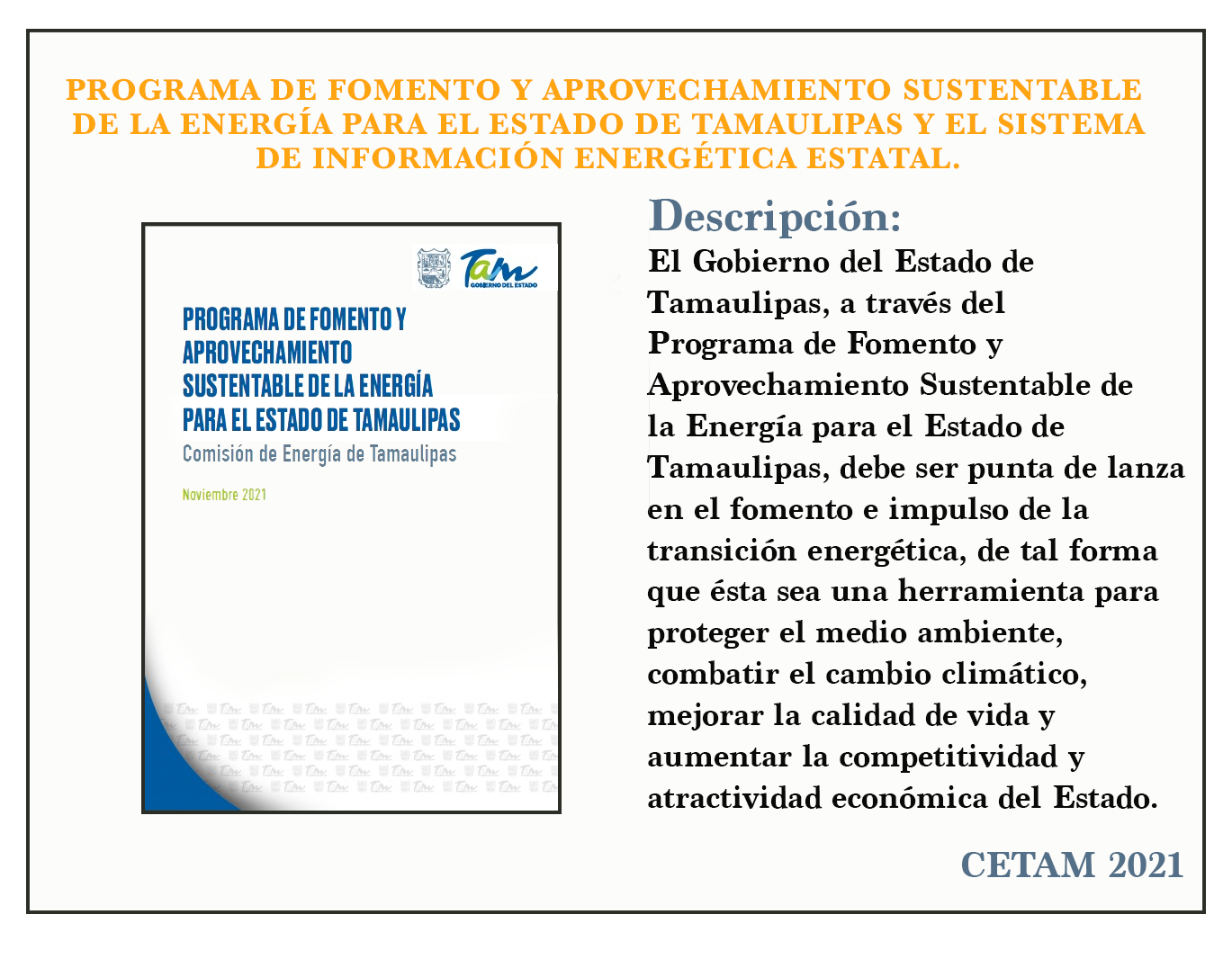 PROGRAMA DE FOMENTO Y APROVECHAMIENTO SUSTENTABLE DE LA ENERGÍA PARA EL ESTADO DE TAMAULIPAS Y EL SISTEMA DE INFORMACIÓN ENERGÉTICA ESTATAL.

Tam
GOBIERNO DEL ESTADO

PROGRAMA DE FOMENTO Y APROVECHAMIENTO SUSTENTABLE DE LA ENERGÍA PARA EL ESTADO DE TAMAULIPAS
Comisión de Energía de Tamaulipas

Noviembre 2021

Descripción:
El Gobierno del Estado de Tamaulipas, a través del Programa de Fomento y Aprovechamiento Sustentable de la Energía para el Estado de Tamaulipas, debe ser punta de lanza en el fomento e impulso de la transición energética, de tal forma que ésta sea una herramienta para proteger el medio ambiente, combatir el cambio climático, mejorar la calidad de vida y aumentar la competitividad y atractividad económica del Estado.

CETAM 2021